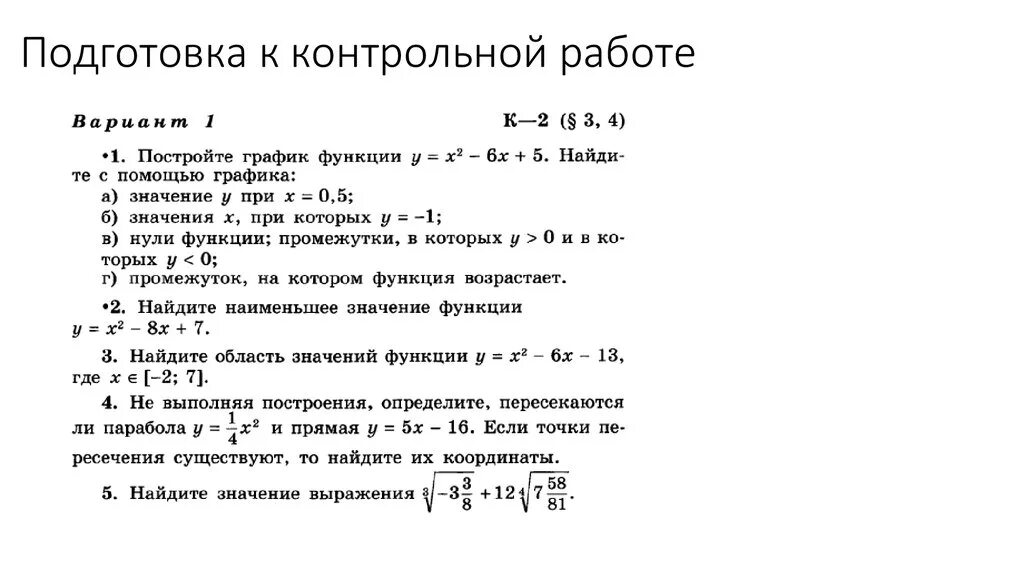 Подготовка к контрольной работе

Вариант 1 К—2 (§ 3, 4)

•1. Постройте график функции $y = x^2 - 6x + 5$. Найдите с помощью графика:
а) значение $y$ при $x = 0,5$;
б) значения $x$, при которых $y = -1$;
в) нули функции; промежутки, в которых $y > 0$ и в которых $y < 0$;
г) промежуток, на котором функция возрастает.

•2. Найдите наименьшее значение функции $y = x^2 - 8x + 7$.

3. Найдите область значений функции $y = x^2 - 6x - 13$, где $x \in [-2; 7]$.

4. Не выполняя построения, определите, пересекаются ли парабола $y = \frac{1}{4}x^2$ и прямая $y = 5x - 16$. Если точки пересечения существуют, то найдите их координаты.

5. Найдите значение выражения $\sqrt[3]{-3\frac{3}{8}} + 12\sqrt[4]{7\frac{58}{81}}$.